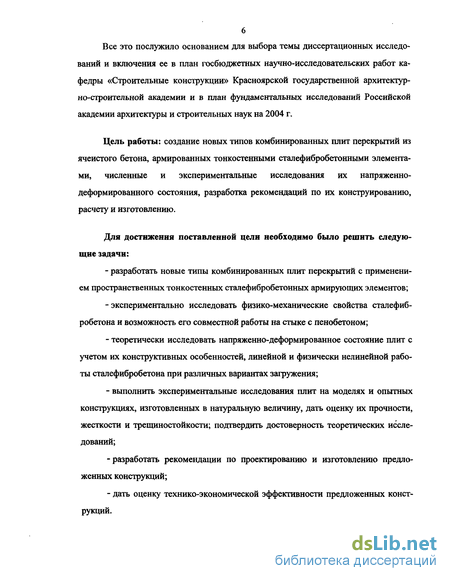 6

Все это послужило основанием для выбора темы диссертационных исследований и включения ее в план госбюджетных научно-исследовательских работ кафедры «Строительные конструкции» Красноярской государственной архитектурно-строительной академии и в план фундаментальных исследований Российской академии архитектуры и строительных наук на 2004 г.

Цель работы: создание новых типов комбинированных плит перекрытий из ячеистого бетона, армированных тонкостенными сталефибробетонными элементами, численные и экспериментальные исследования их напряженно-деформированного состояния, разработка рекомендаций по их конструированию, расчету и изготовлению.

Для достижения поставленной цели необходимо было решить следующие задачи:

- разработать новые типы комбинированных плит перекрытий с применением пространственных тонкостенных сталефибробетонных армирующих элементов;

- экспериментально исследовать физико-механические свойства сталефибробетона и возможность его совместной работы на стыке с пенобетоном;

- теоретически исследовать напряженно-деформированное состояние плит с учетом их конструктивных особенностей, линейной и физически нелинейной работы сталефибробетона при различных вариантах загружения;

- выполнить экспериментальные исследования плит на моделях и опытных конструкциях, изготовленных в натуральную величину, дать оценку их прочности, жесткости и трещиностойкости; подтвердить достоверность теоретических исследований;

- разработать рекомендации по проектированию и изготовлению предложенных конструкций;

- дать оценку технико-экономической эффективности предложенных конструкций.

dsLib.net
библиотека диссертаций